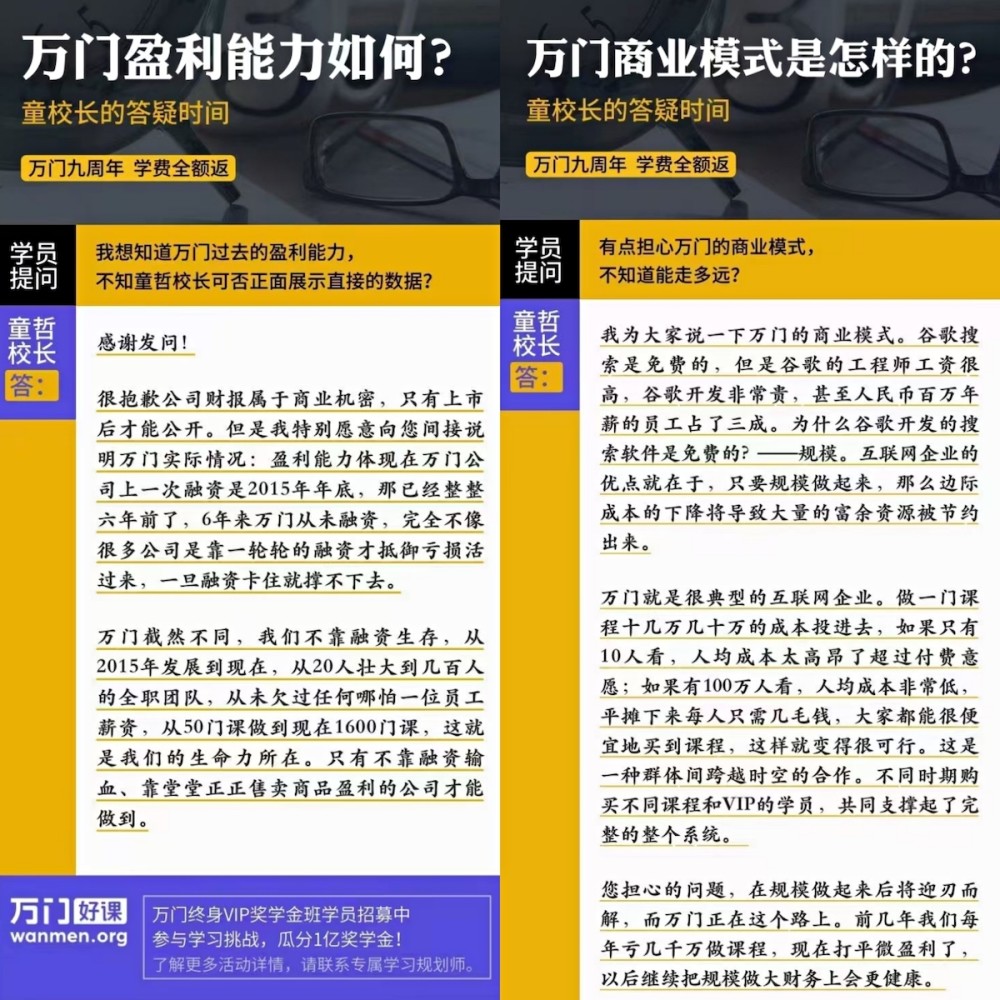 万门盈利能力如何？
童校长的答疑时间
万门九周年 学费全额返

学员提问
我想知道万门过去的盈利能力，不知童哲校长可否正面展示直接的数据？

童哲校长答：
感谢发问！

很抱歉公司财报属于商业机密，只有上市后才能公开。但是我特别愿意向您间接说明万门实际情况：盈利能力体现在万门公司上一次融资是2015年年底，那已经整整六年前了，6年来万门从未融资，完全不像很多公司是靠一轮轮的融资才抵御亏损活过来，一旦融资卡住就撑不下去。

万门截然不同，我们不靠融资生存，从2015年发展到现在，从20人壮大到几百人的全职团队，从未欠过任何哪怕一位员工薪资，从50门课做到现在1600门课，这就是我们的生命力所在。只有不靠融资输血、靠堂堂正正售卖商品盈利的公司才能做到。

万门好课
wanmen.org
万门终身VIP奖学金班学员招募中
参与学习挑战，瓜分1亿奖学金！
了解更多活动详情，请联系专属学习规划师。

万门商业模式是怎样的？
童校长的答疑时间
万门九周年 学费全额返

学员提问
有点担心万门的商业模式，不知道能走多远？

童哲校长答：
我为大家说一下万门的商业模式。谷歌搜索是免费的，但是谷歌的工程师工资很高，谷歌开发非常贵，甚至人民币百万年薪的员工占了三成。为什么谷歌开发的搜索软件是免费的？——规模。互联网企业的优点就在于，只要规模做起来，那么边际成本的下降将导致大量的富余资源被节约出来。

万门就是很典型的互联网企业。做一门课程十几万几十万的成本投进去，如果只有10人看，人均成本太高昂了超过付费意愿；如果有100万人看，人均成本非常低，平摊下来每人只需几毛钱，大家都能很便宜地买到课程，这样就变得很可行。这是一种群体间跨越时空的合作。不同时期购买不同课程和VIP的学员，共同支撑起了完整的整个系统。

您担心的问题，在规模做起来后将迎刃而解，而万门正在这个路上。前几年我们每年亏几千万做课程，现在打平微盈利了，以后继续把规模做大财务上会更健康。